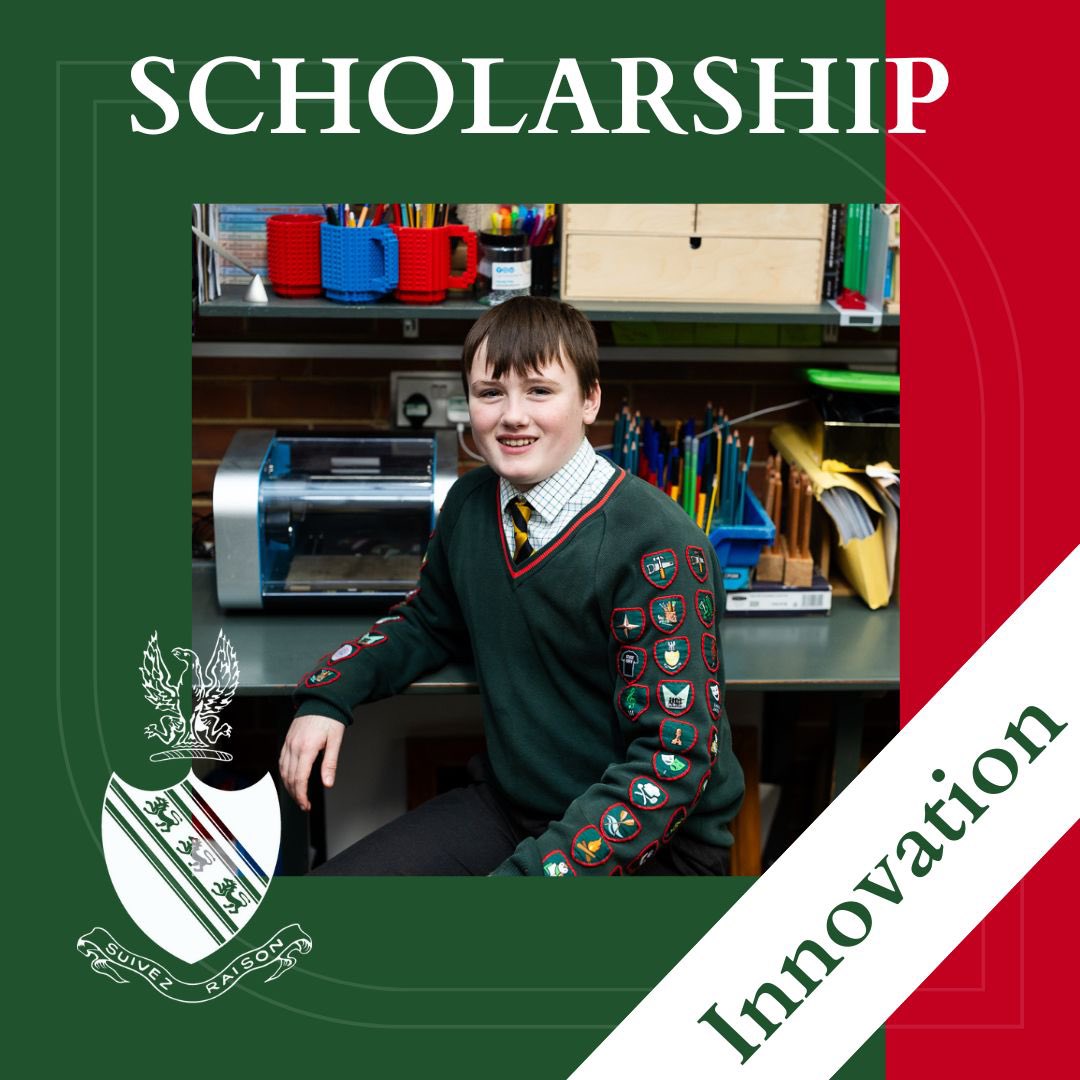 SCHOLARSHIP

SUIVEZ RAISON

Innovation